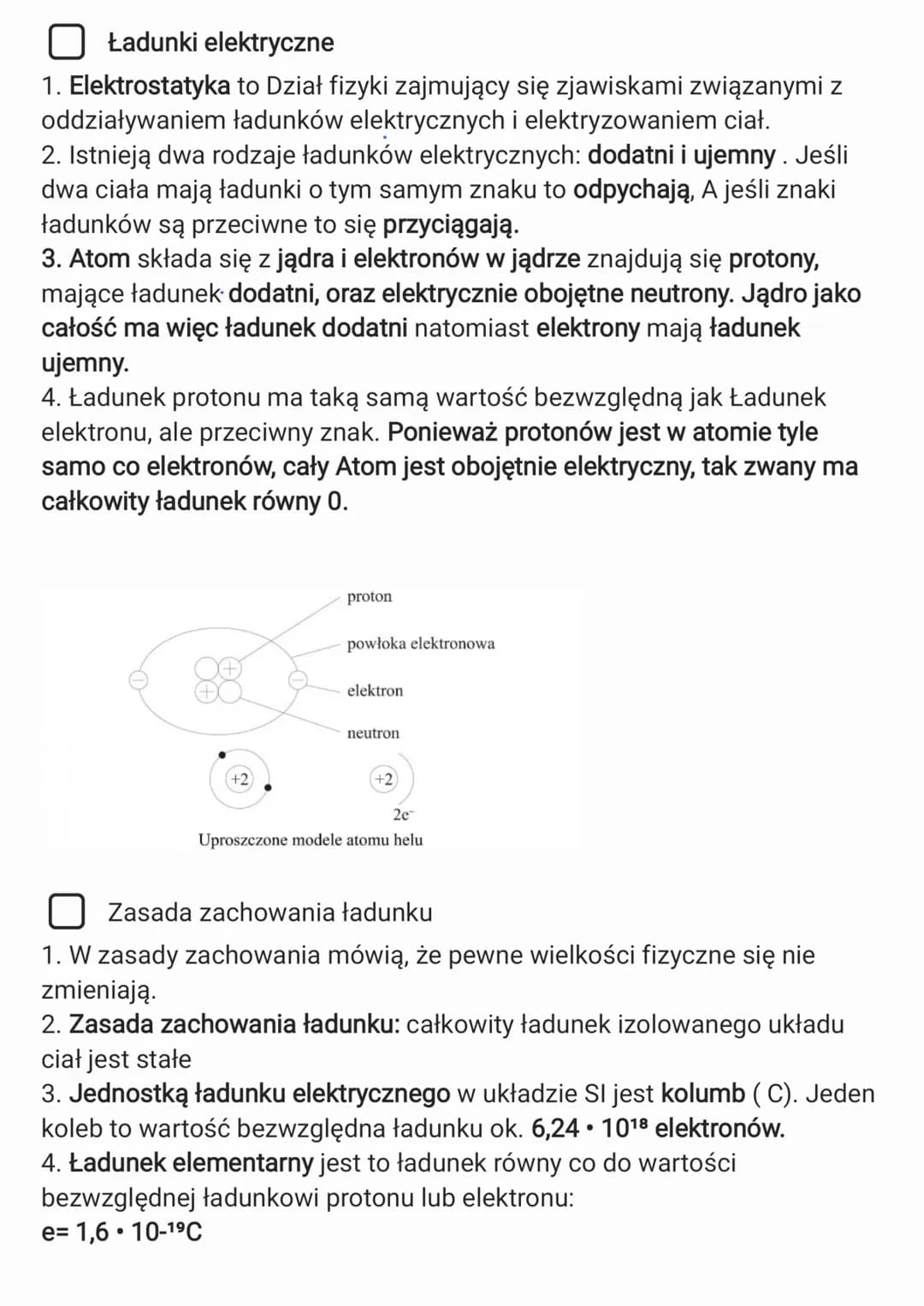 Ładunki elektryczne

1. Elektrostatyka to Dział fizyki zajmujący się zjawiskami związanymi z oddziaływaniem ładunków elektrycznych i elektryzowaniem ciał.
2. Istnieją dwa rodzaje ładunków elektrycznych: dodatni i ujemny . Jeśli dwa ciała mają ładunki o tym samym znaku to odpychają, A jeśli znaki ładunków są przeciwne to się przyciągają.
3. Atom składa się z jądra i elektronów w jądrze znajdują się protony, mające ładunek dodatni, oraz elektrycznie obojętne neutrony. Jądro jako całość ma więc ładunek dodatni natomiast elektrony mają ładunek ujemny.
4. Ładunek protonu ma taką samą wartość bezwzględną jak Ładunek elektronu, ale przeciwny znak. Ponieważ protonów jest w atomie tyle samo co elektronów, cały Atom jest obojętnie elektryczny, tak zwany ma całkowity ładunek równy 0.

proton
powłoka elektronowa
elektron
neutron
+2
+2
$2e^-$
Uproszczone modele atomu helu

Zasada zachowania ładunku

1. W zasady zachowania mówią, że pewne wielkości fizyczne się nie zmieniają.
2. Zasada zachowania ładunku: całkowity ładunek izolowanego układu ciał jest stałe
3. Jednostką ładunku elektrycznego w układzie SI jest kolumb ( C). Jeden koleb to wartość bezwzględna ładunku ok. $6,24 \cdot 10^{18}$ elektronów.
4. Ładunek elementarny jest to ładunek równy co do wartości bezwzględnej ładunkowi protonu lub elektronu:
$e= 1,6 \cdot 10^{-19}C$